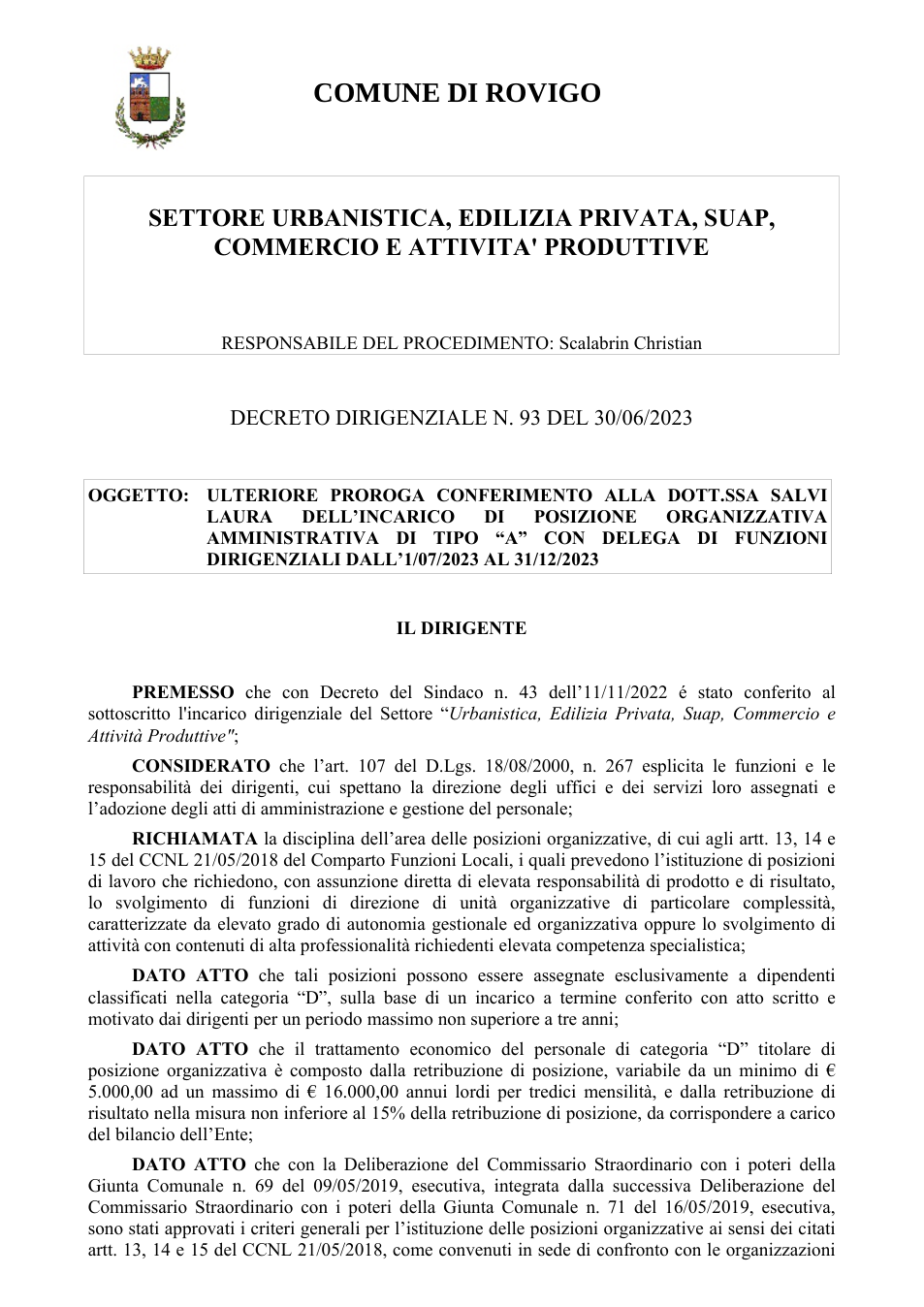 COMUNE DI ROVIGO

SETTORE URBANISTICA, EDILIZIA PRIVATA, SUAP, COMMERCIO E ATTIVITA' PRODUTTIVE

RESPONSABILE DEL PROCEDIMENTO: Scalabrin Christian

DECRETO DIRIGENZIALE N. 93 DEL 30/06/2023

OGGETTO: ULTERIORE PROROGA CONFERIMENTO ALLA DOTT.SSA SALVI LAURA DELL'INCARICO DI POSIZIONE ORGANIZZATIVA AMMINISTRATIVA DI TIPO "A" CON DELEGA DI FUNZIONI DIRIGENZIALI DALL'1/07/2023 AL 31/12/2023

IL DIRIGENTE

PREMESSO che con Decreto del Sindaco n. 43 dell'11/11/2022 é stato conferito al sottoscritto l'incarico dirigenziale del Settore "Urbanistica, Edilizia Privata, Suap, Commercio e Attività Produttive";

CONSIDERATO che l'art. 107 del D.Lgs. 18/08/2000, n. 267 esplicita le funzioni e le responsabilità dei dirigenti, cui spettano la direzione degli uffici e dei servizi loro assegnati e l'adozione degli atti di amministrazione e gestione del personale;

RICHIAMATA la disciplina dell'area delle posizioni organizzative, di cui agli artt. 13, 14 e 15 del CCNL 21/05/2018 del Comparto Funzioni Locali, i quali prevedono l'istituzione di posizioni di lavoro che richiedono, con assunzione diretta di elevata responsabilità di prodotto e di risultato, lo svolgimento di funzioni di direzione di unità organizzative di particolare complessità, caratterizzate da elevato grado di autonomia gestionale ed organizzativa oppure lo svolgimento di attività con contenuti di alta professionalità richiedenti elevata competenza specialistica;

DATO ATTO che tali posizioni possono essere assegnate esclusivamente a dipendenti classificati nella categoria "D", sulla base di un incarico a termine conferito con atto scritto e motivato dai dirigenti per un periodo massimo non superiore a tre anni;

DATO ATTO che il trattamento economico del personale di categoria "D" titolare di posizione organizzativa è composto dalla retribuzione di posizione, variabile da un minimo di € 5.000,00 ad un massimo di € 16.000,00 annui lordi per tredici mensilità, e dalla retribuzione di risultato nella misura non inferiore al 15% della retribuzione di posizione, da corrispondere a carico del bilancio dell'Ente;

DATO ATTO che con la Deliberazione del Commissario Straordinario con i poteri della Giunta Comunale n. 69 del 09/05/2019, esecutiva, integrata dalla successiva Deliberazione del Commissario Straordinario con i poteri della Giunta Comunale n. 71 del 16/05/2019, esecutiva, sono stati approvati i criteri generali per l'istituzione delle posizioni organizzative ai sensi dei citati artt. 13, 14 e 15 del CCNL 21/05/2018, come convenuti in sede di confronto con le organizzazioni